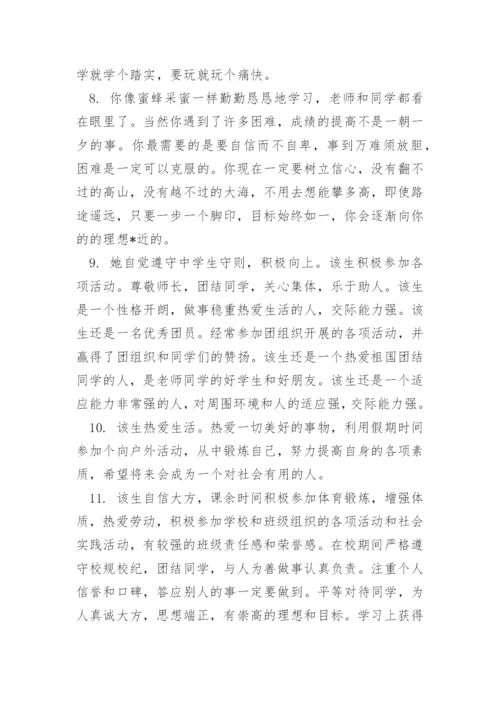 学就学个踏实，要玩就玩个痛快。

8. 你像蜜蜂采蜜一样勤勤恳恳地学习，老师和同学都看在眼里了。当然你遇到了许多困难，成绩的提高不是一朝一夕的事。你最需要的是要自信而不自卑，事到万难须放胆，困难是一定可以克服的。你现在一定要树立信心，没有翻不过的高山，没有越不过的大海，不用去想能攀多高，即使路途遥远，只要一步一个脚印，目标始终如一，你会逐渐向你的的理想*近的。

9. 她自觉遵守中学生守则，积极向上。该生积极参加各项活动。尊敬师长，团结同学，关心集体，乐于助人。该生是一个性格开朗，做事稳重热爱生活的人，交际能力强。该生还是一名优秀团员。经常参加团组织开展的各项活动，并赢得了团组织和同学们的赞扬。该生还是一个热爱祖国团结同学的人，是老师同学的好学生和好朋友。该生还是一个适应能力非常强的人，对周围环境和人的适应强，交际能力强。

10. 该生热爱生活。热爱一切美好的事物，利用假期时间参加个向户外活动，从中锻炼自己，努力提高自身的各项素质，希望将来会成为一个对社会有用的人。

11. 该生自信大方，课余时间积极参加体育锻炼，增强体质，热爱劳动，积极参加学校和班级组织的各项活动和社会实践活动，有较强的班级责任感和荣誉感。在校期间严格遵守校规校纪，团结同学，与人为善做事认真负责。注重个人信誉和口碑，答应别人的事一定要做到。平等对待同学，为人真诚大方，思想端正，有崇高的理想和目标。学习上获得